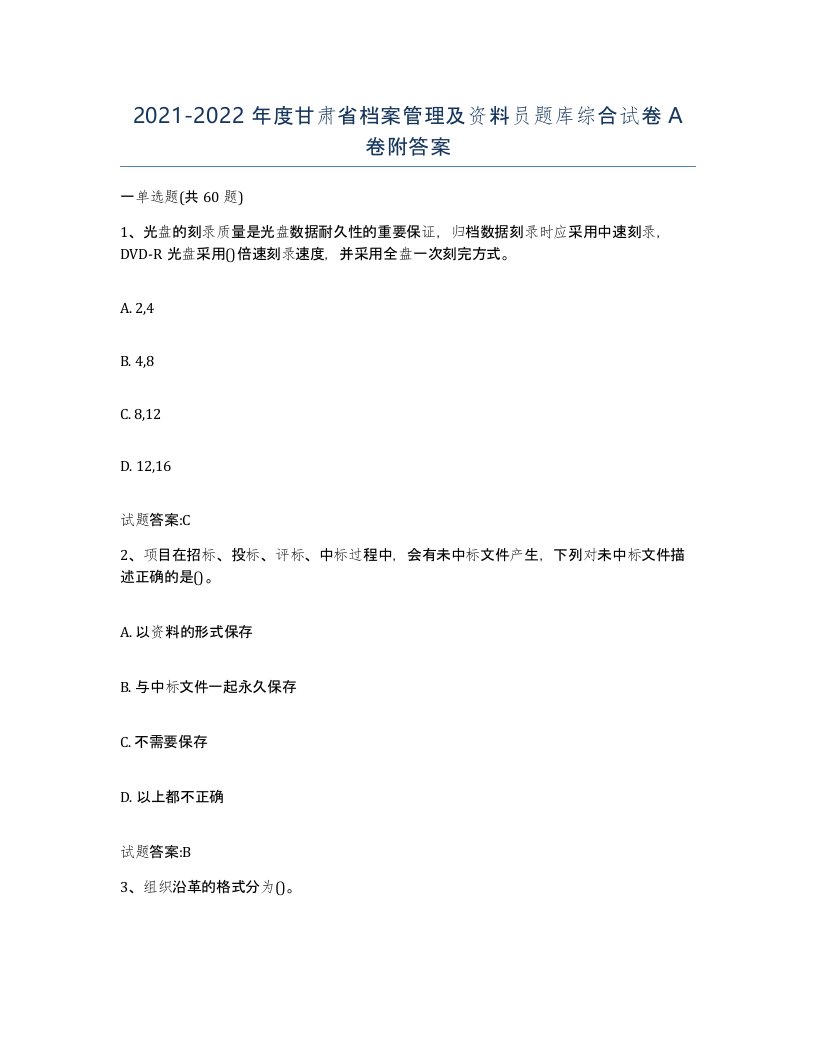 2021-2022 年度甘肃省档案管理及资料员题库综合试卷 A 卷附答案

一单选题(共 60 题)

1、光盘的刻录质量是光盘数据耐久性的重要保证，归档数据刻录时应采用中速刻录，DVD-R 光盘采用()倍速刻录速度，并采用全盘一次刻完方式。

A. 2,4

B. 4,8

C. 8,12

D. 12,16

试题答案:C

2、项目在招标、投标、评标、中标过程中，会有未中标文件产生，下列对未中标文件描述正确的是()。

A. 以资料的形式保存

B. 与中标文件一起永久保存

C. 不需要保存

D. 以上都不正确

试题答案:B

3、组织沿革的格式分为()。